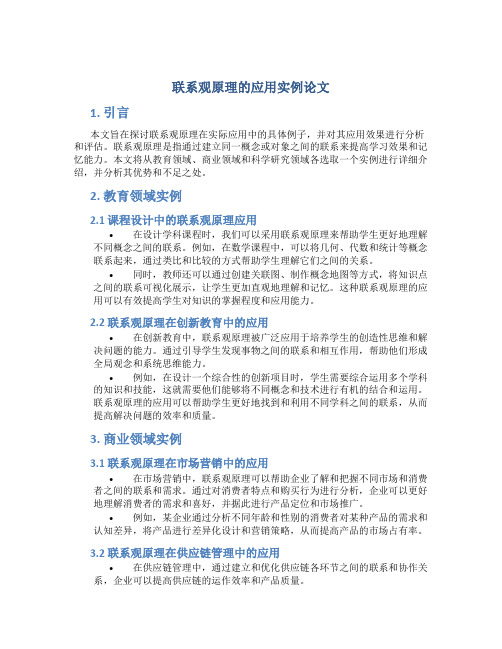 联系观原理的应用实例论文

1. 引言

本文旨在探讨联系观原理在实际应用中的具体例子，并对其应用效果进行分析和评估。联系观原理是指通过建立同一概念或对象之间的联系来提高学习效果和记忆能力。本文将从教育领域、商业领域和科学研究领域各选取一个实例进行详细介绍，并分析其优势和不足之处。

2. 教育领域实例

2.1 课程设计中的联系观原理应用

• 在设计学科课程时，我们可以采用联系观原理来帮助学生更好地理解不同概念之间的联系。例如，在数学课程中，可以将几何、代数和统计等概念联系起来，通过类比和比较的方式帮助学生理解它们之间的关系。

• 同时，教师还可以通过创建关联图、制作概念地图等方式，将知识点之间的联系可视化展示，让学生更加直观地理解和记忆。这种联系观原理的应用可以有效提高学生对知识的掌握程度和应用能力。

2.2 联系观原理在创新教育中的应用

• 在创新教育中，联系观原理被广泛应用于培养学生的创造性思维和解决问题的能力。通过引导学生发现事物之间的联系和相互作用，帮助他们形成全局观念和系统思维能力。

• 例如，在设计一个综合性的创新项目时，学生需要综合运用多个学科的知识和技能，这就需要他们能够将不同概念和技术进行有机的结合和运用。联系观原理的应用可以帮助学生更好地找到和利用不同学科之间的联系，从而提高解决问题的效率和质量。

3. 商业领域实例

3.1 联系观原理在市场营销中的应用

• 在市场营销中，联系观原理可以帮助企业了解和把握不同市场和消费者之间的联系和需求。通过对消费者特点和购买行为进行分析，企业可以更好地理解消费者的需求和喜好，并据此进行产品定位和市场推广。

• 例如，某企业通过分析不同年龄和性别的消费者对某种产品的需求和认知差异，将产品进行差异化设计和营销策略，从而提高产品的市场占有率。

3.2 联系观原理在供应链管理中的应用

• 在供应链管理中，通过建立和优化供应链各环节之间的联系和协作关系，企业可以提高供应链的运作效率和产品质量。